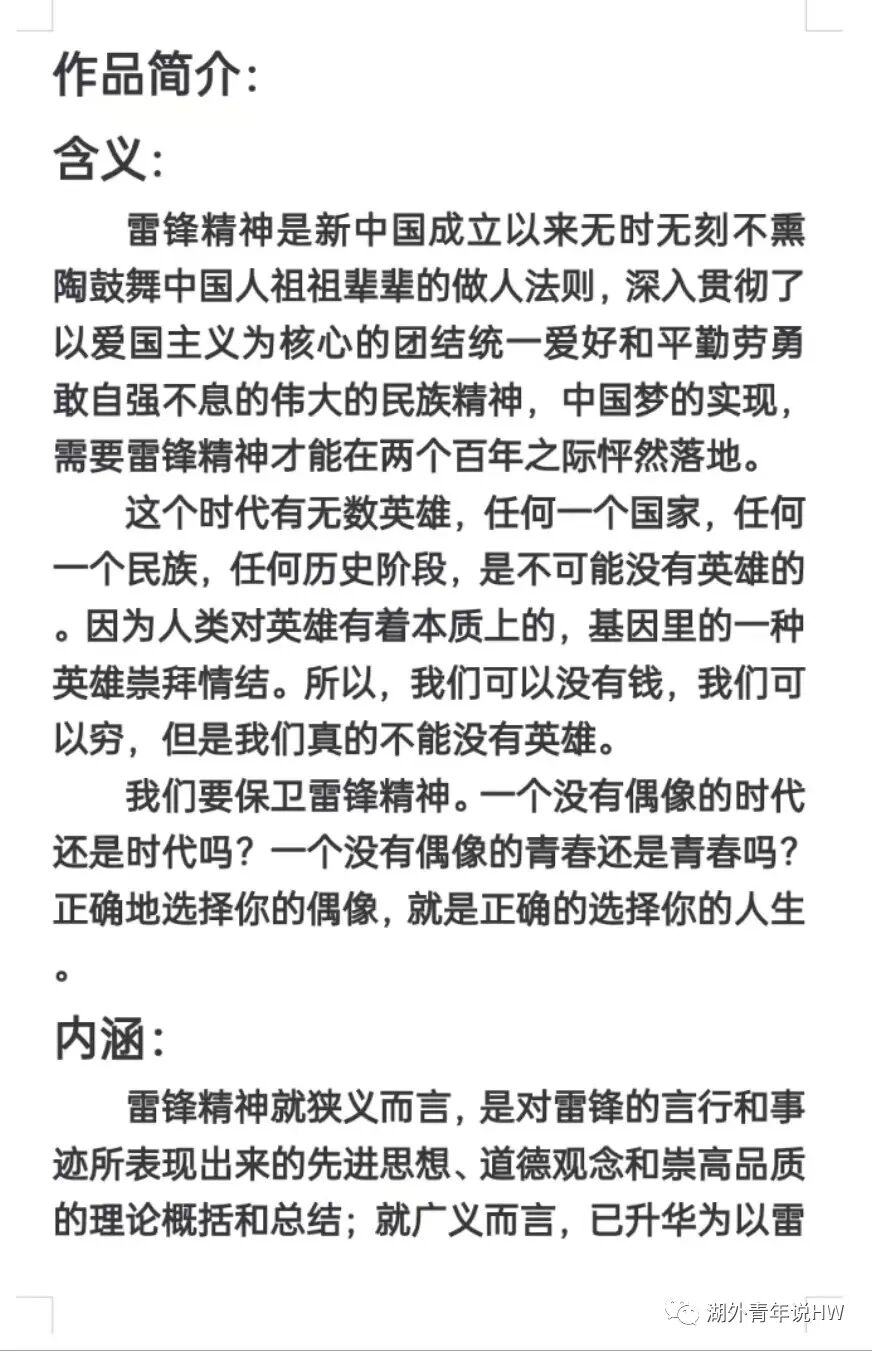 作品简介:

含义:

雷锋精神是新中国成立以来无时无刻不熏陶鼓舞中国人祖祖辈辈的做人法则，深入贯彻了以爱国主义为核心的团结统一爱好和平勤劳勇敢自强不息的伟大的民族精神，中国梦的实现，需要雷锋精神才能在两个百年之际怦然落地。

这个时代有无数英雄，任何一个国家，任何一个民族，任何历史阶段，是不可能没有英雄的。因为人类对英雄有着本质上的，基因里的一种英雄崇拜情结。所以，我们可以没有钱，我们可以穷，但是我们真的不能没有英雄。

我们要保卫雷锋精神。一个没有偶像的时代还是时代吗？一个没有偶像的青春还是青春吗？正确地选择你的偶像，就是正确的选择你的人生。

内涵:

雷锋精神就狭义而言，是对雷锋的言行和事迹所表现出来的先进思想、道德观念和崇高品质的理论概括和总结；就广义而言，已升华为以雷

湖外青年说HW